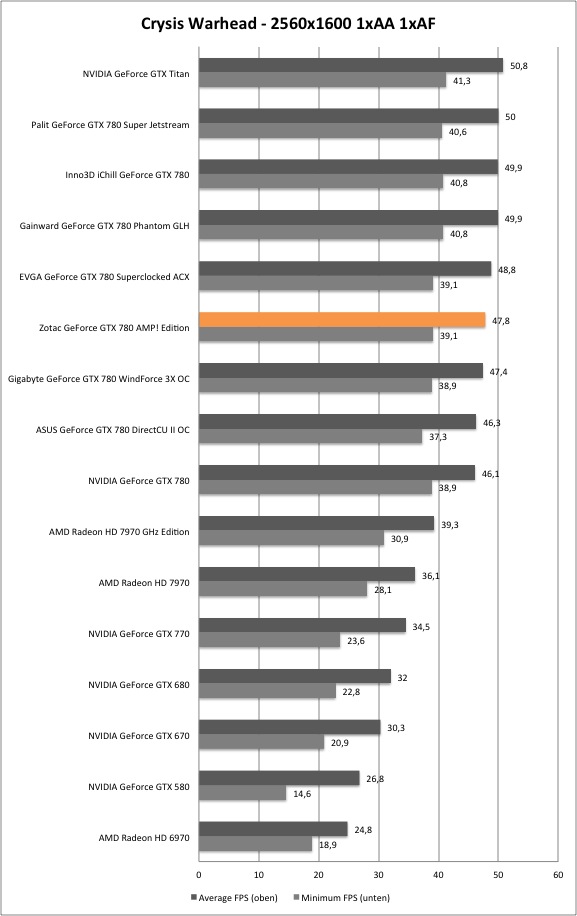 Crysis Warhead - 2560x1600 1xAA 1xAF

NVIDIA GeForce GTX Titan 50,8 41,3
Palit GeForce GTX 780 Super Jetstream 50 40,6
Inno3D iChill GeForce GTX 780 49,9 40,8
Gainward GeForce GTX 780 Phantom GLH 49,9 40,8
EVGA GeForce GTX 780 Superclocked ACX 48,8 39,1
Zotac GeForce GTX 780 AMP! Edition 47,8 39,1
Gigabyte GeForce GTX 780 WindForce 3X OC 47,4 38,9
ASUS GeForce GTX 780 DirectCU II OC 46,3 37,3
NVIDIA GeForce GTX 780 46,1 38,9
AMD Radeon HD 7970 GHz Edition 39,3 30,9
AMD Radeon HD 7970 36,1 28,1
NVIDIA GeForce GTX 770 34,5 23,6
NVIDIA GeForce GTX 680 32 22,8
NVIDIA GeForce GTX 670 30,3 20,9
NVIDIA GeForce GTX 580 26,8 14,6
AMD Radeon HD 6970 24,8 18,9

0 10 20 30 40 50 60

Average FPS (oben) Minimum FPS (unten)